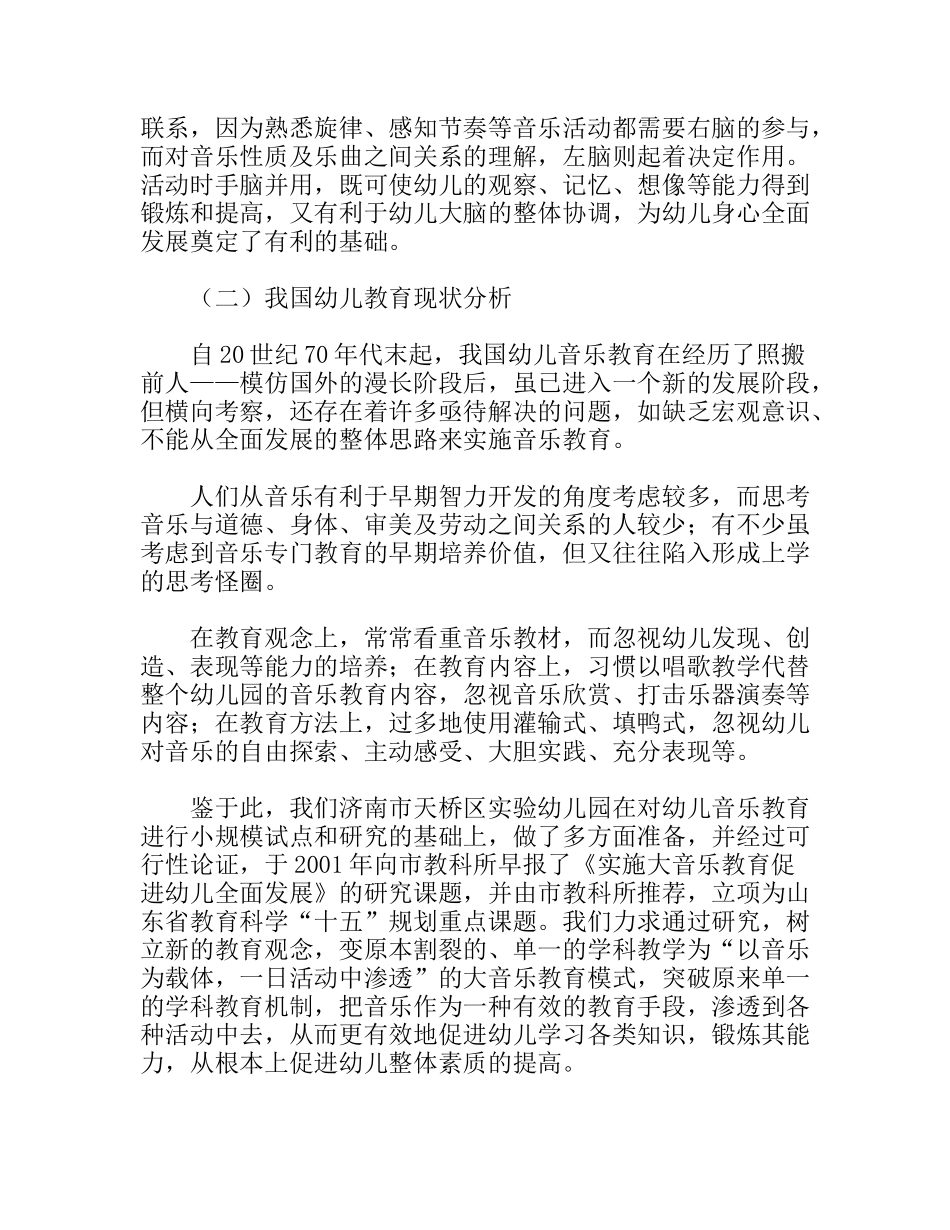 联系，因为熟悉旋律、感知节奏等音乐活动都需要右脑的参与，而对音乐性质及乐曲之间关系的理解，左脑则起着决定作用。活动时手脑并用，既可使幼儿的观察、记忆、想像等能力得到锻炼和提高，又有利于幼儿大脑的整体协调，为幼儿身心全面发展奠定了有利的基础。

（二）我国幼儿教育现状分析

自 20 世纪 70 年代末起，我国幼儿音乐教育在经历了照搬前人——模仿国外的漫长阶段后，虽已进入一个新的发展阶段，但横向考察，还存在着许多亟待解决的问题，如缺乏宏观意识、不能从全面发展的整体思路来实施音乐教育。

人们从音乐有利于早期智力开发的角度考虑较多，而思考音乐与道德、身体、审美及劳动之间关系的人较少；有不少虽考虑到音乐专门教育的早期培养价值，但又往往陷入形成上学的思考怪圈。

在教育观念上，常常看重音乐教材，而忽视幼儿发现、创造、表现等能力的培养；在教育内容上，习惯以唱歌教学代替整个幼儿园的音乐教育内容，忽视音乐欣赏、打击乐器演奏等内容；在教育方法上，过多地使用灌输式、填鸭式，忽视幼儿对音乐的自由探索、主动感受、大胆实践、充分表现等。

鉴于此，我们济南市天桥区实验幼儿园在对幼儿音乐教育进行小规模试点和研究的基础上，做了多方面准备，并经过可行性论证，于 2001 年向市教科所早报了《实施大音乐教育促进幼儿全面发展》的研究课题，并由市教科所推荐，立项为山东省教育科学“十五”规划重点课题。我们力求通过研究，树立新的教育观念，变原本割裂的、单一的学科教学为“以音乐为载体，一日活动中渗透”的大音乐教育模式，突破原来单一的学科教育机制，把音乐作为一种有效的教育手段，渗透到各种活动中去，从而更有效地促进幼儿学习各类知识，锻炼其能力，从根本上促进幼儿整体素质的提高。